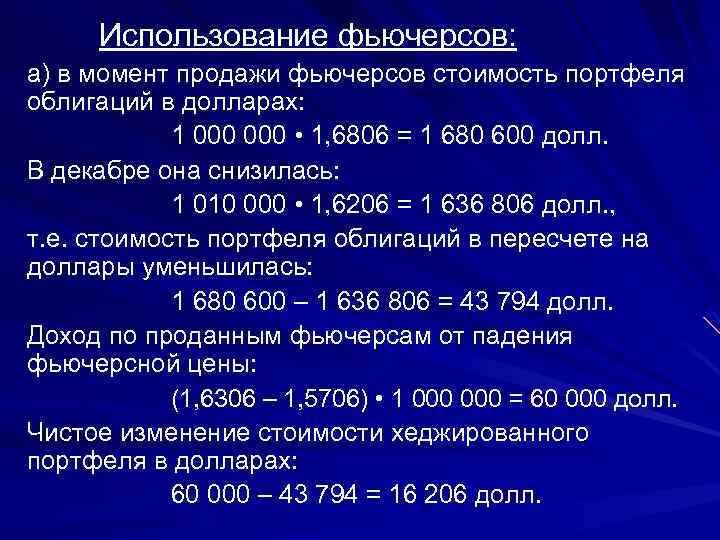 Использование фьючерсов:

а) в момент продажи фьючерсов стоимость портфеля облигаций в долларах:

1 000 000 • 1,6806 = 1 680 600 долл.

В декабре она снизилась:

1 010 000 • 1,6206 = 1 636 806 долл.,

т.е. стоимость портфеля облигаций в пересчете на доллары уменьшилась:

1 680 600 – 1 636 806 = 43 794 долл.

Доход по проданным фьючерсам от падения фьючерсной цены:

(1,6306 – 1,5706) • 1 000 000 = 60 000 долл.

Чистое изменение стоимости хеджированного портфеля в долларах:

60 000 – 43 794 = 16 206 долл.